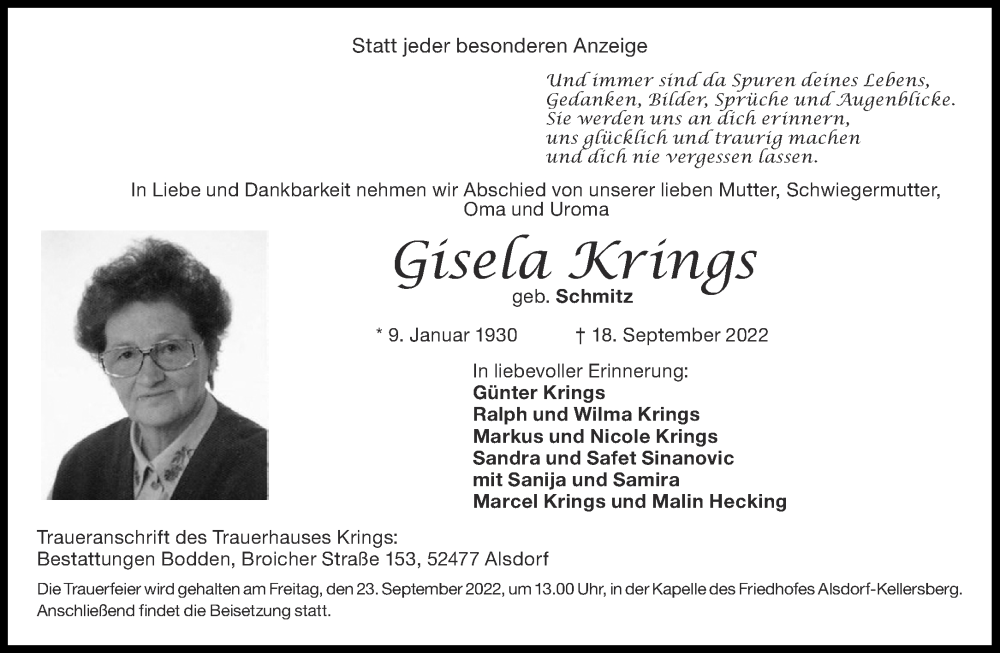 Statt jeder besonderen Anzeige

Und immer sind da Spuren deines Lebens,
Gedanken, Bilder, Sprüche und Augenblicke.
Sie werden uns an dich erinnern,
uns glücklich und traurig machen
und dich nie vergessen lassen.

In Liebe und Dankbarkeit nehmen wir Abschied von unserer lieben Mutter, Schwiegermutter, Oma und Uroma

Gisela Krings
geb. Schmitz

* 9. Januar 1930 † 18. September 2022

In liebevoller Erinnerung:
Günter Krings
Ralph und Wilma Krings
Markus und Nicole Krings
Sandra und Safet Sinanovic
mit Sanija und Samira
Marcel Krings und Malin Hecking

Traueranschrift des Trauerhauses Krings:
Bestattungen Bodden, Broicher Straße 153, 52477 Alsdorf

Die Trauerfeier wird gehalten am Freitag, den 23. September 2022, um 13.00 Uhr, in der Kapelle des Friedhofes Alsdorf-Kellersberg. Anschließend findet die Beisetzung statt.